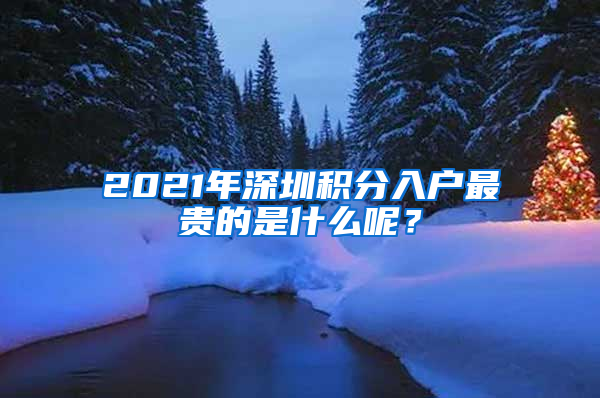 2021年深圳积分入户最贵的是什么呢？